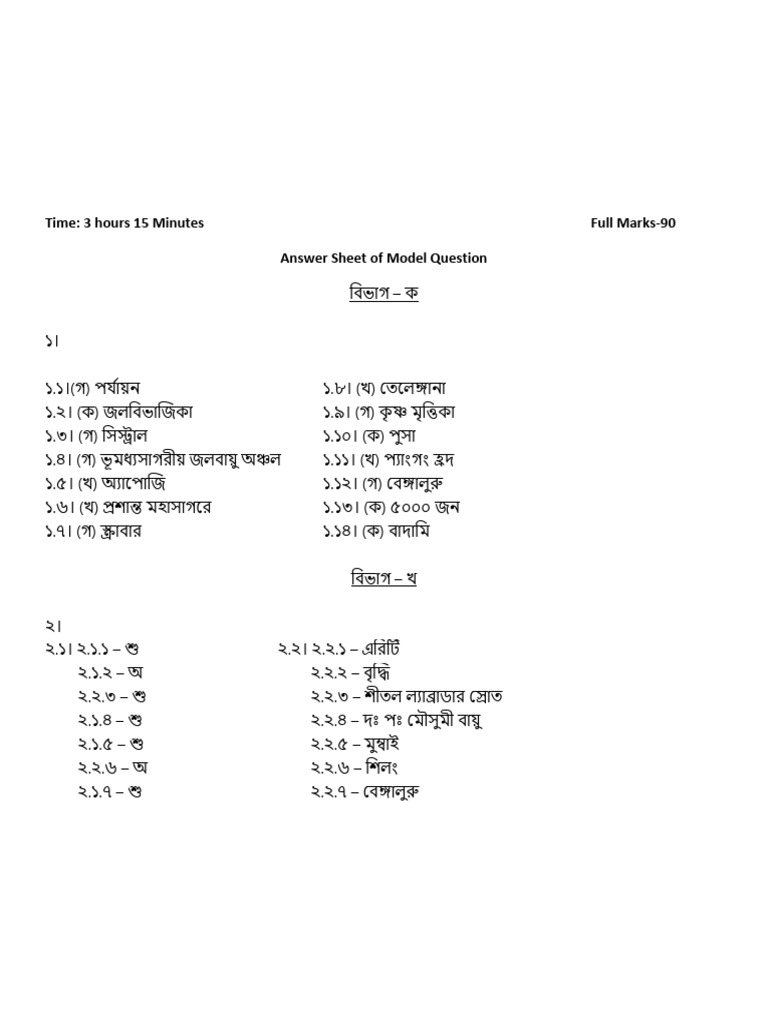 Time: 3 hours 15 Minutes

Full Marks-90

Answer Sheet of Model Question

বিভাগ – ক

১।

১.১।(গ) পর্যায়ন
১.২। (ক) জলবিভাজিকা
১.৩। (গ) সিস্ট্রাল
১.৪। (গ) ভূমধ্যসাগরীয় জলবায়ু অঞ্চল
১.৫। (খ) অ্যাপোজি
১.৬। (খ) প্রশান্ত মহাসাগরে
১.৭। (গ) স্ক্রাবার

১.৮। (খ) তেলেঙ্গানা
১.৯। (গ) কৃষ্ণ মৃত্তিকা
১.১০। (ক) পুসা
১.১১। (খ) প্যাংগং হ্রদ
১.১২। (গ) বেঙ্গালুরু
১.১৩। (ক) ৫০০০ জন
১.১৪। (ক) বাদামি

বিভাগ – খ

২।
২.১। ২.১.১ – শু
২.১.২ – অ
২.২.৩ – শু
২.১.৪ – শু
২.১.৫ – শু
২.২.৬ – অ
২.১.৭ – শু

২.২। ২.২.১ – এরিটি
২.২.২ – বৃদ্ধি
২.২.৩ – শীতল ল্যাব্রাডার স্রোত
২.২.৪ – দঃ পঃ মৌসুমী বায়ু
২.২.৫ – মুম্বাই
২.২.৬ – শিলং
২.২.৭ – বেঙ্গালুরু